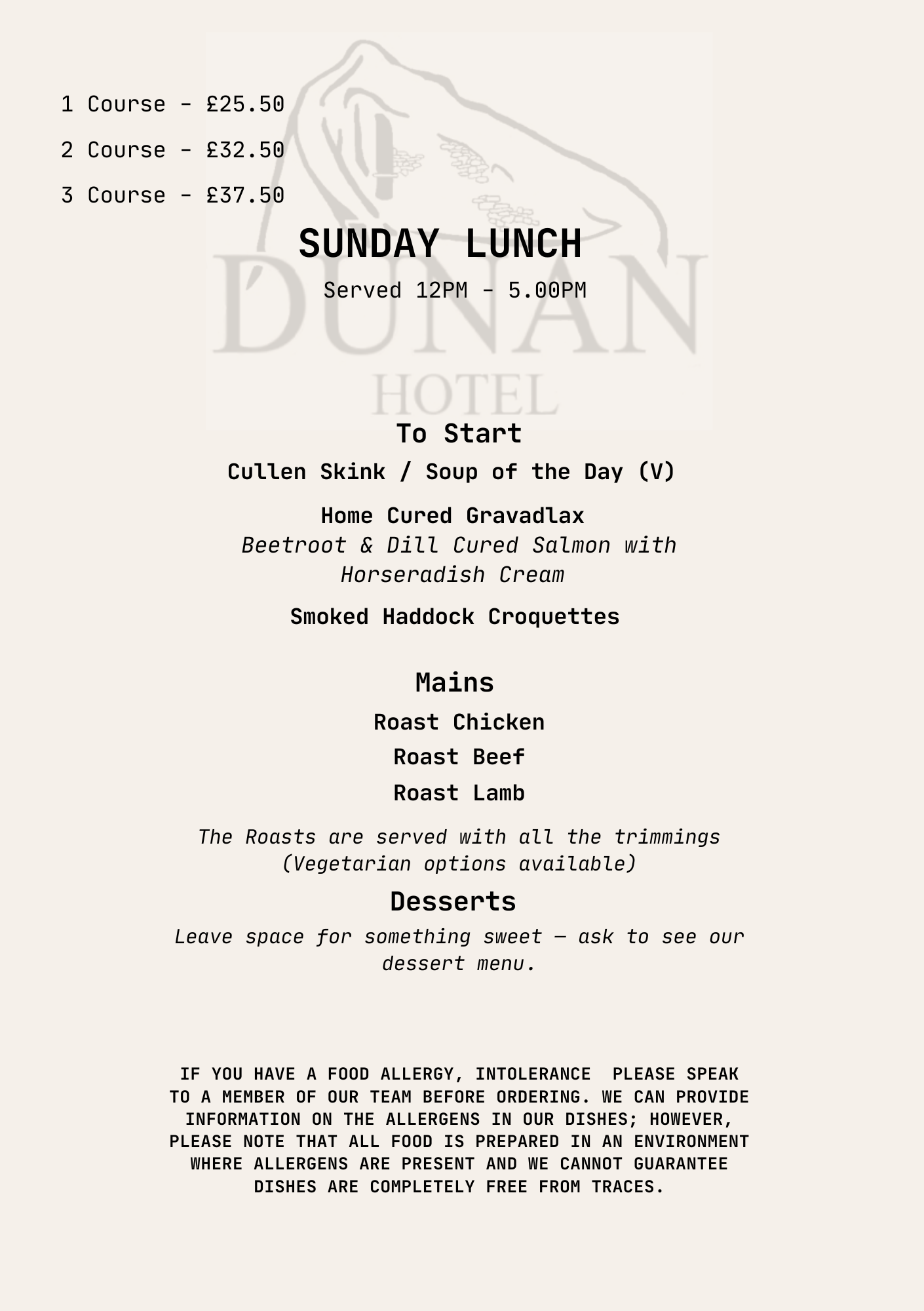 1 Course - £25.50

2 Course - £32.50

3 Course - £37.50

DUNAN HOTEL

SUNDAY LUNCH

Served 12PM - 5.00PM

To Start

Cullen Skink / Soup of the Day (V)

Home Cured Gravadlax
Beetroot & Dill Cured Salmon with Horseradish Cream

Smoked Haddock Croquettes

Mains

Roast Chicken

Roast Beef

Roast Lamb

The Roasts are served with all the trimmings (Vegetarian options available)

Desserts

Leave space for something sweet — ask to see our dessert menu.

IF YOU HAVE A FOOD ALLERGY, INTOLERANCE PLEASE SPEAK TO A MEMBER OF OUR TEAM BEFORE ORDERING. WE CAN PROVIDE INFORMATION ON THE ALLERGENS IN OUR DISHES; HOWEVER, PLEASE NOTE THAT ALL FOOD IS PREPARED IN AN ENVIRONMENT WHERE ALLERGENS ARE PRESENT AND WE CANNOT GUARANTEE DISHES ARE COMPLETELY FREE FROM TRACES.